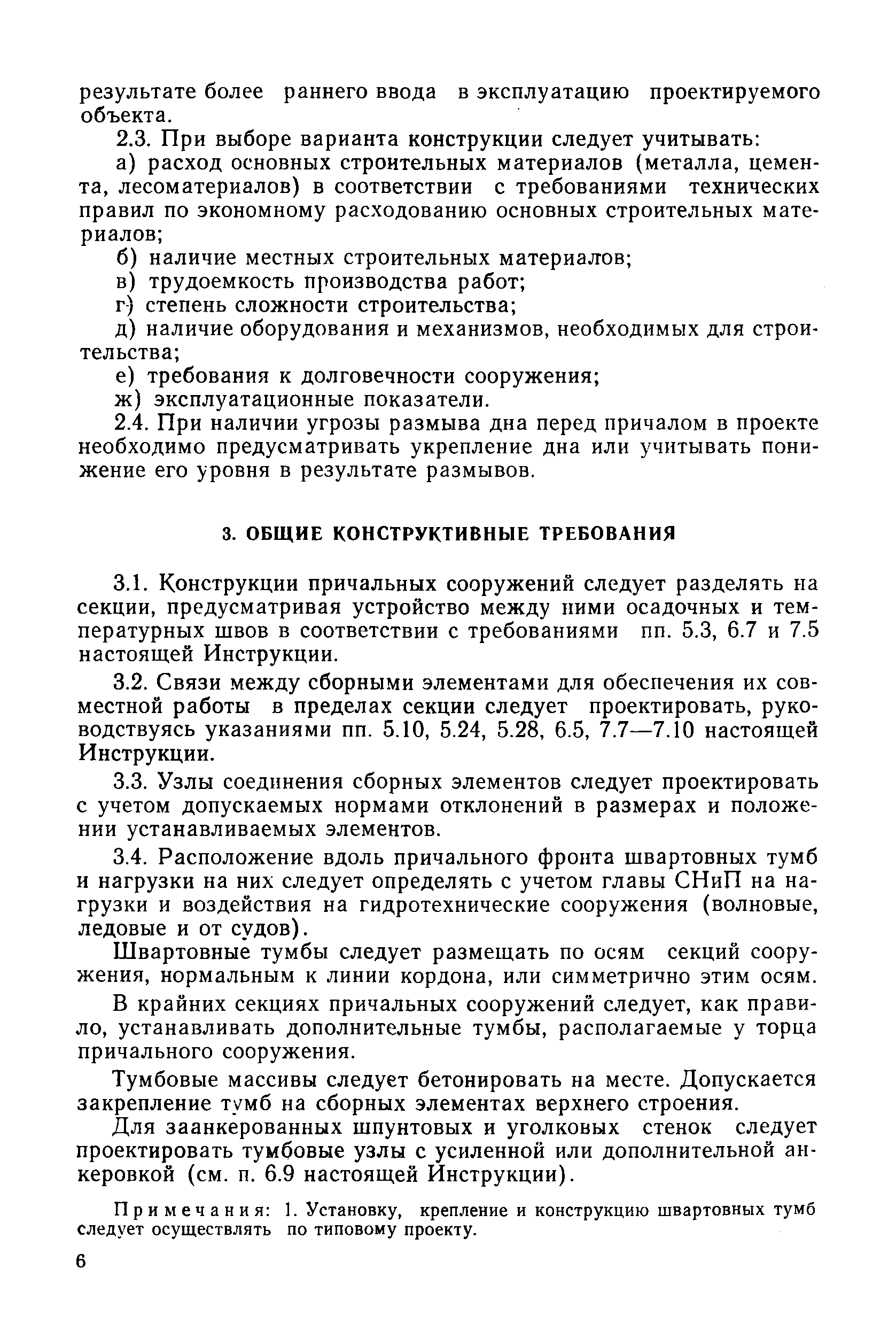 результате более раннего ввода в эксплуатацию проектируемого объекта.

2.3. При выборе варианта конструкции следует учитывать:

а) расход основных строительных материалов (металла, цемента, лесоматериалов) в соответствии с требованиями технических правил по экономному расходованию основных строительных материалов;

б) наличие местных строительных материалов;

в) трудоемкость производства работ;

г) степень сложности строительства;

д) наличие оборудования и механизмов, необходимых для строительства;

е) требования к долговечности сооружения;

ж) эксплуатационные показатели.

2.4. При наличии угрозы размыва дна перед причалом в проекте необходимо предусматривать укрепление дна или учитывать понижение его уровня в результате размывов.

3. ОБЩИЕ КОНСТРУКТИВНЫЕ ТРЕБОВАНИЯ

3.1. Конструкции причальных сооружений следует разделять на секции, предусматривая устройство между ними осадочных и температурных швов в соответствии с требованиями пп. 5.3, 6.7 и 7.5 настоящей Инструкции.

3.2. Связи между сборными элементами для обеспечения их совместной работы в пределах секции следует проектировать, руководствуясь указаниями пп. 5.10, 5.24, 5.28, 6.5, 7.7—7.10 настоящей Инструкции.

3.3. Узлы соединения сборных элементов следует проектировать с учетом допускаемых нормами отклонений в размерах и положении устанавливаемых элементов.

3.4. Расположение вдоль причального фронта швартовных тумб и нагрузки на них следует определять с учетом главы СНиП на нагрузки и воздействия на гидротехнические сооружения (волновые, ледовые и от судов).

Швартовные тумбы следует размещать по осям секций сооружения, нормальным к линии кордона, или симметрично этим осям.

В крайних секциях причальных сооружений следует, как правило, устанавливать дополнительные тумбы, располагаемые у торца причального сооружения.

Тумбовые массивы следует бетонировать на месте. Допускается закрепление тумб на сборных элементах верхнего строения.

Для заанкерованных шпунтовых и уголковых стенок следует проектировать тумбовые узлы с усиленной или дополнительной анкеровкой (см. п. 6.9 настоящей Инструкции).

Примечания: 1. Установку, крепление и конструкцию швартовных тумб следует осуществлять по типовому проекту.

6